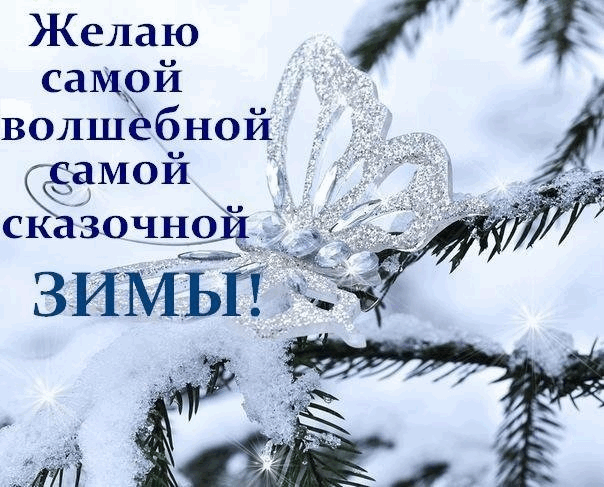 Желаю самой волшебной самой сказочной ЗИМЫ!